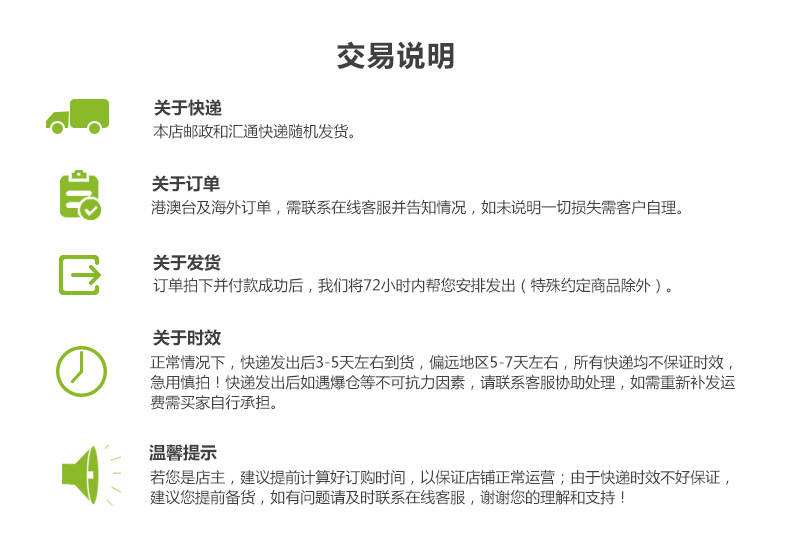 交易说明

关于快递
本店邮政和汇通快递随机发货。

关于订单
港澳台及海外订单，需联系在线客服并告知情况，如未说明一切损失需客户自理。

关于发货
订单拍下并付款成功后，我们将72小时内帮您安排发出（特殊约定商品除外）。

关于时效
正常情况下，快递发出后3-5天左右到货，偏远地区5-7天左右，所有快递均不保证时效，急用慎拍！快递发出后如遇爆仓等不可抗力因素，请联系客服协助处理，如需重新补发运费需买家自行承担。

温馨提示
若您是店主，建议提前计算好订购时间，以保证店铺正常运营；由于快递时效不好保证，建议您提前备货，如有问题请及时联系在线客服，谢谢您的理解和支持！